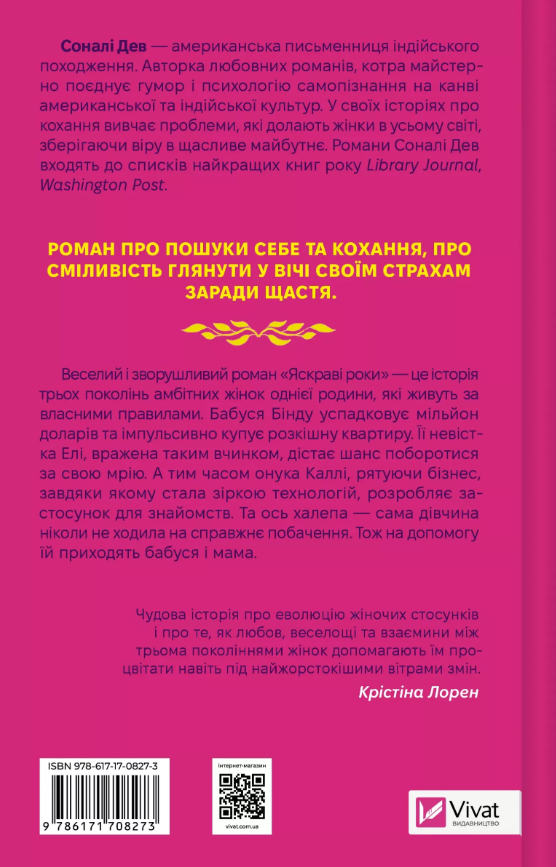 Соналі Дев — американська письменниця індійського походження. Авторка любовних романів, котра майстерно поєднує гумор і психологію самопізнання на канві американської та індійської культур. У своїх історіях про кохання вивчає проблеми, які долають жінки в усьому світі, зберігаючи віру в щасливе майбутнє. Романи Соналі Дев входять до списків найкращих книг року Library Journal, Washington Post.

РОМАН ПРО ПОШУКИ СЕБЕ ТА КОХАННЯ, ПРО СМІЛИВІСТЬ ГЛЯНУТИ У ВІЧІ СВОЇМ СТРАХАМ ЗАРАДИ ЩАСТЯ.

Веселий і зворушливий роман «Яскраві роки» — це історія трьох поколінь амбітних жінок однієї родини, які живуть за власними правилами. Бабуся Бінду успадковує мільйон доларів та імпульсивно купує розкішну квартиру. Її невістка Елі, вражена таким вчинком, дістає шанс поборотися за свою мрію. А тим часом онука Каллі, рятуючи бізнес, завдяки якому стала зіркою технологій, розробляє застосунок для знайомств. Та ось халепа — сама дівчина ніколи не ходила на справжнє побачення. Тож на допомогу їй приходять бабуся і мама.

Чудова історія про еволюцію жіночих стосунків і про те, як любов, веселощі та взаємини між трьома поколіннями жінок допомагають їм процвітати навіть під найжорстокішими вітрами змін.

Крістіна Лорен

ISBN 978-617-17-0827-3

9 786171 708273

інтернет-магазин

vivat.com.ua

Vivat
ВИДАВНИЦТВО